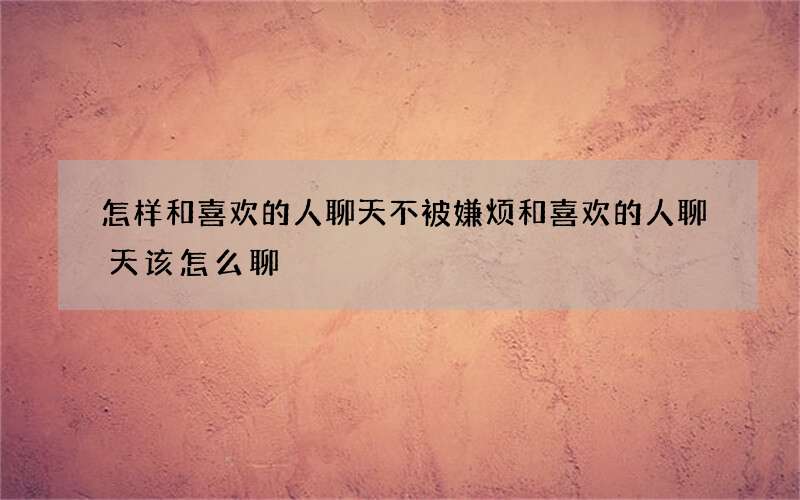 怎样和喜欢的人聊天不被嫌烦和喜欢的人聊天该怎么聊